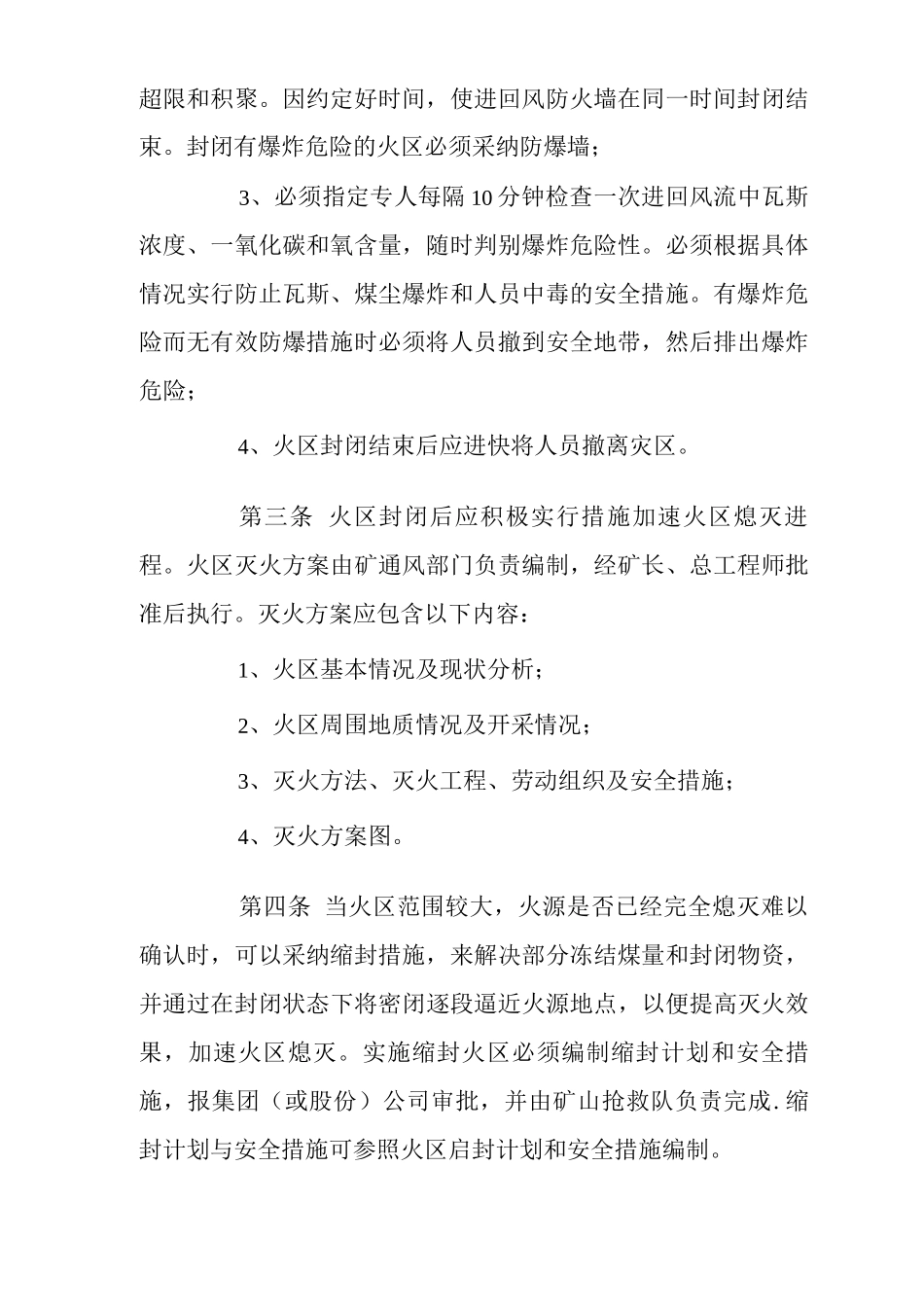 超限和积聚。因约定好时间，使进回风防火墙在同一时间封闭结束。封闭有爆炸危险的火区必须采纳防爆墙；

3、必须指定专人每隔10分钟检查一次进回风流中瓦斯浓度、一氧化碳和氧含量，随时判别爆炸危险性。必须根据具体情况实行防止瓦斯、煤尘爆炸和人员中毒的安全措施。有爆炸危险而无有效防爆措施时必须将人员撤到安全地带，然后排出爆炸危险；

4、火区封闭结束后应进快将人员撤离灾区。

第三条 火区封闭后应积极实行措施加速火区熄灭进程。火区灭火方案由矿通风部门负责编制，经矿长、总工程师批准后执行。灭火方案应包含以下内容：

1、火区基本情况及现状分析；

2、火区周围地质情况及开采情况；

3、灭火方法、灭火工程、劳动组织及安全措施；

4、灭火方案图。

第四条 当火区范围较大，火源是否已经完全熄灭难以确认时，可以采纳缩封措施，来解决部分冻结煤量和封闭物资，并通过在封闭状态下将密闭逐段逼近火源地点，以便提高灭火效果，加速火区熄灭。实施缩封火区必须编制缩封计划和安全措施，报集团（或股份）公司审批，并由矿山抢救队负责完成.缩封计划与安全措施可参照火区启封计划和安全措施编制。